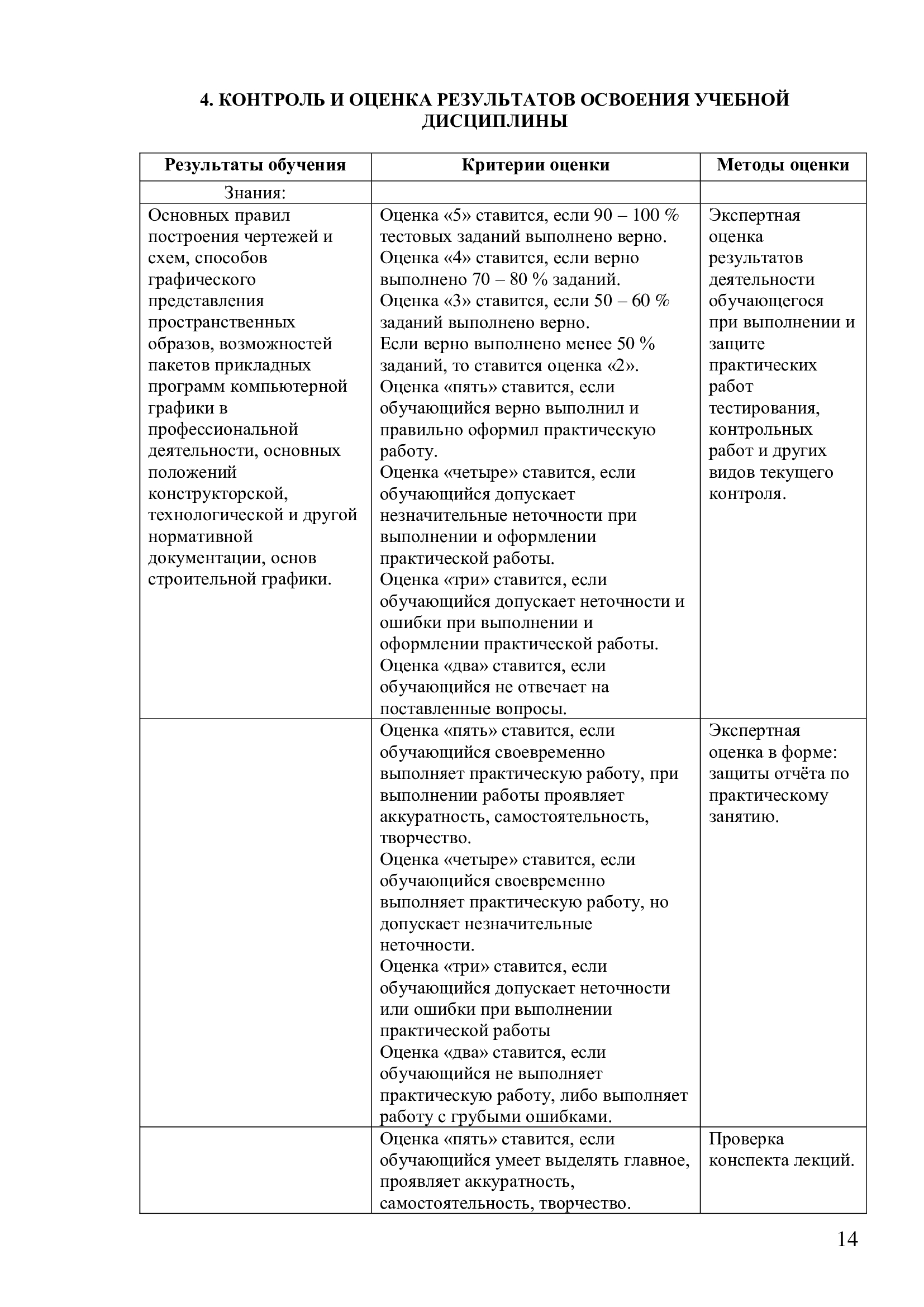 4. КОНТРОЛЬ И ОЦЕНКА РЕЗУЛЬТАТОВ ОСВОЕНИЯ УЧЕБНОЙ ДИСЦИПЛИНЫ

| Результаты обучения | Критерии оценки | Методы оценки |
|---|---|---|
| Знания: | | |
| Основных правил построения чертежей и схем, способов графического представления пространственных образов, возможностей пакетов прикладных программ компьютерной графики в профессиональной деятельности, основных положений конструкторской, технологической и другой нормативной документации, основ строительной графики. | Оценка «5» ставится, если 90 – 100 % тестовых заданий выполнено верно. Оценка «4» ставится, если верно выполнено 70 – 80 % заданий. Оценка «3» ставится, если 50 – 60 % заданий выполнено верно. Если верно выполнено менее 50 % заданий, то ставится оценка «2». Оценка «пять» ставится, если обучающийся верно выполнил и правильно оформил практическую работу. Оценка «четыре» ставится, если обучающийся допускает незначительные неточности при выполнении и оформлении практической работы. Оценка «три» ставится, если обучающийся допускает неточности и ошибки при выполнении и оформлении практической работы. Оценка «два» ставится, если обучающийся не отвечает на поставленные вопросы. | Экспертная оценка результатов деятельности обучающегося при выполнении и защите практических работ тестирования, контрольных работ и других видов текущего контроля. |
| | Оценка «пять» ставится, если обучающийся своевременно выполняет практическую работу, при выполнении работы проявляет аккуратность, самостоятельность, творчество. Оценка «четыре» ставится, если обучающийся своевременно выполняет практическую работу, но допускает незначительные неточности. Оценка «три» ставится, если обучающийся допускает неточности или ошибки при выполнении практической работы Оценка «два» ставится, если обучающийся не выполняет практическую работу, либо выполняет работу с грубыми ошибками. | Экспертная оценка в форме: защиты отчёта по практическому занятию. |
| | Оценка «пять» ставится, если обучающийся умеет выделять главное, проявляет аккуратность, самостоятельность, творчество. | Проверка конспекта лекций. |

14